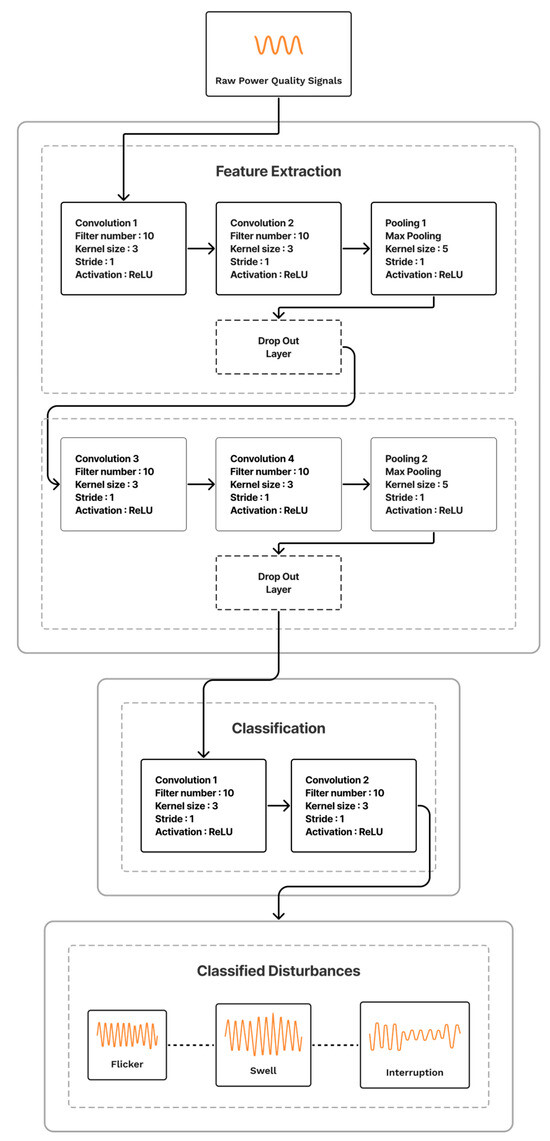 Raw Power Quality Signals

Feature Extraction

Convolution 1
Filter number : 10
Kernel size : 3
Stride : 1
Activation : ReLU

Convolution 2
Filter number : 10
Kernel size : 3
Stride : 1
Activation : ReLU

Pooling 1
Max Pooling
Kernel size : 5
Stride : 1
Activation : ReLU

Drop Out Layer

Convolution 3
Filter number : 10
Kernel size : 3
Stride : 1
Activation : ReLU

Convolution 4
Filter number : 10
Kernel size : 3
Stride : 1
Activation : ReLU

Pooling 2
Max Pooling
Kernel size : 5
Stride : 1
Activation : ReLU

Drop Out Layer

Classification

Convolution 1
Filter number : 10
Kernel size : 3
Stride : 1
Activation : ReLU

Convolution 2
Filter number : 10
Kernel size : 3
Stride : 1
Activation : ReLU

Classified Disturbances

Flicker

Swell

Interruption